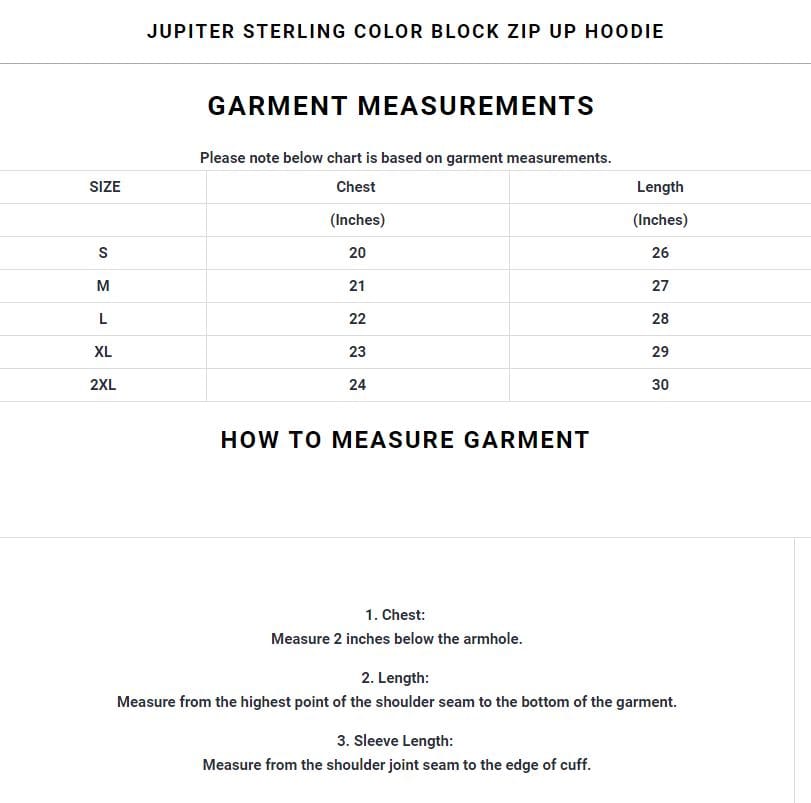 JUPITER STERLING COLOR BLOCK ZIP UP HOODIE

GARMENT MEASUREMENTS

Please note below chart is based on garment measurements.

| SIZE | Chest | Length |
|---|---|---|
| | (Inches) | (Inches) |
| S | 20 | 26 |
| M | 21 | 27 |
| L | 22 | 28 |
| XL | 23 | 29 |
| 2XL | 24 | 30 |

HOW TO MEASURE GARMENT

1. Chest:
Measure 2 inches below the armhole.

2. Length:
Measure from the highest point of the shoulder seam to the bottom of the garment.

3. Sleeve Length:
Measure from the shoulder joint seam to the edge of cuff.